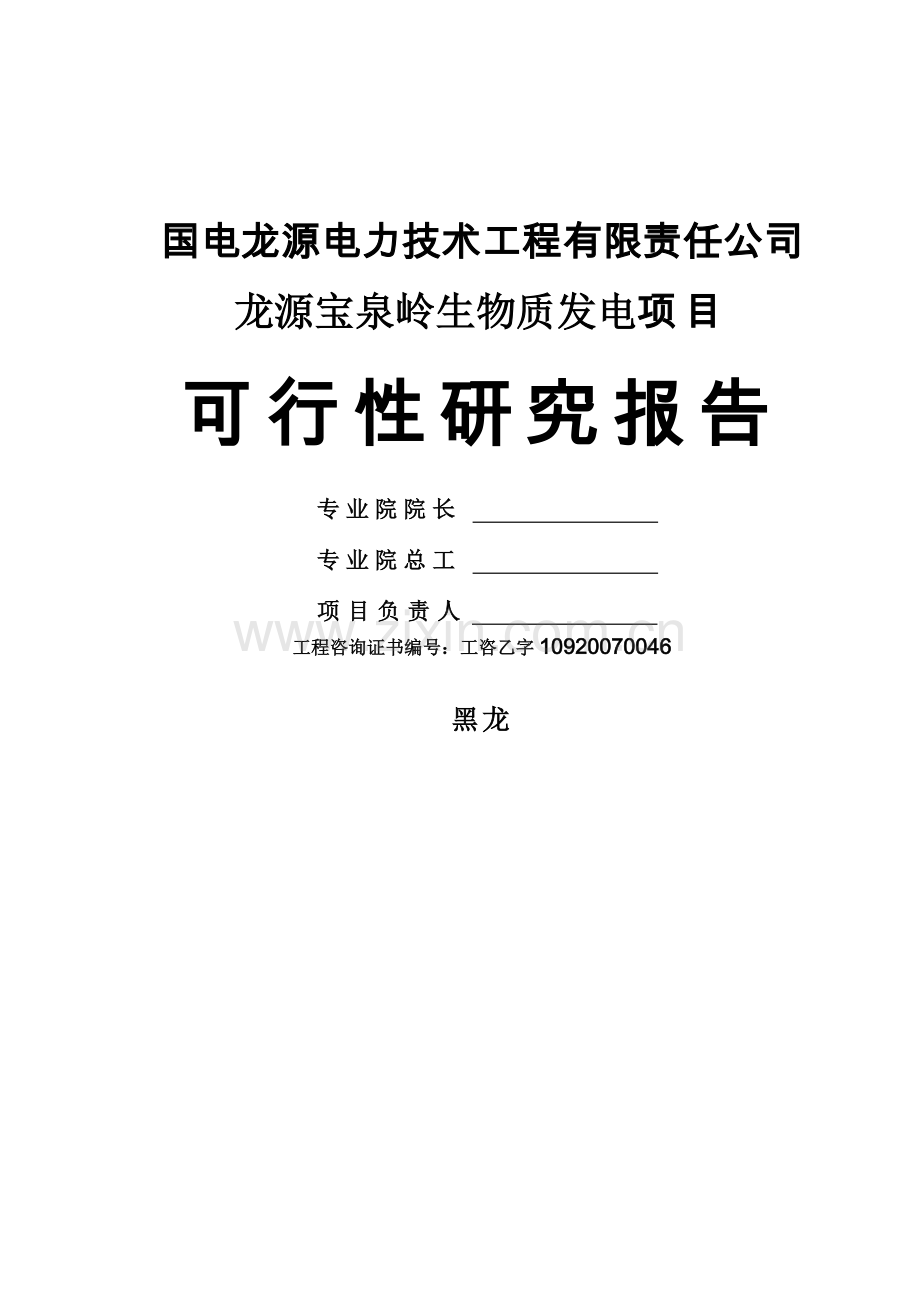 国电龙源电力技术工程有限责任公司

龙源宝泉岭生物质发电项目

可行性研究报告

专业院院长 ________________

专业院总工 ________________

项目负责人 ________________

www.zixin.com.cn

工程咨询证书编号：工咨乙字 10920070046

黑龙